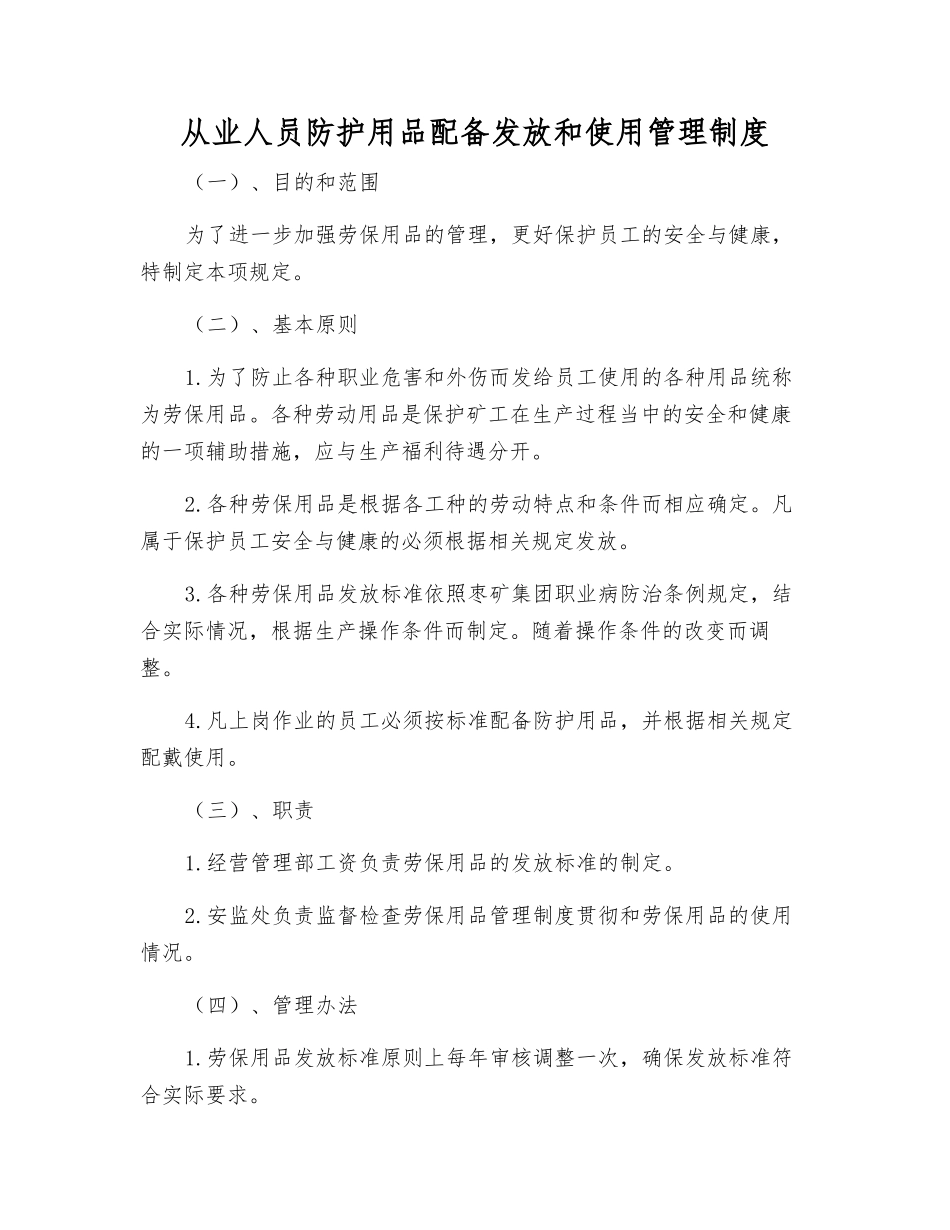 从业人员防护用品配备发放和使用管理制度

（一）、目的和范围

为了进一步加强劳保用品的管理，更好保护员工的安全与健康，特制定本项规定。

（二）、基本原则

1.为了防止各种职业危害和外伤而发给员工使用的各种用品统称为劳保用品。各种劳动用品是保护矿工在生产过程当中的安全和健康的一项辅助措施，应与生产福利待遇分开。

2.各种劳保用品是根据各工种的劳动特点和条件而相应确定。凡属于保护员工安全与健康的必须根据相关规定发放。

3.各种劳保用品发放标准依照枣矿集团职业病防治条例规定，结合实际情况，根据生产操作条件而制定。随着操作条件的改变而调整。

4.凡上岗作业的员工必须按标准配备防护用品，并根据相关规定配戴使用。

（三）、职责

1.经营管理部工资负责劳保用品的发放标准的制定。

2.安监处负责监督检查劳保用品管理制度贯彻和劳保用品的使用情况。

（四）、管理办法

1.劳保用品发放标准原则上每年审核调整一次，确保发放标准符合实际要求。